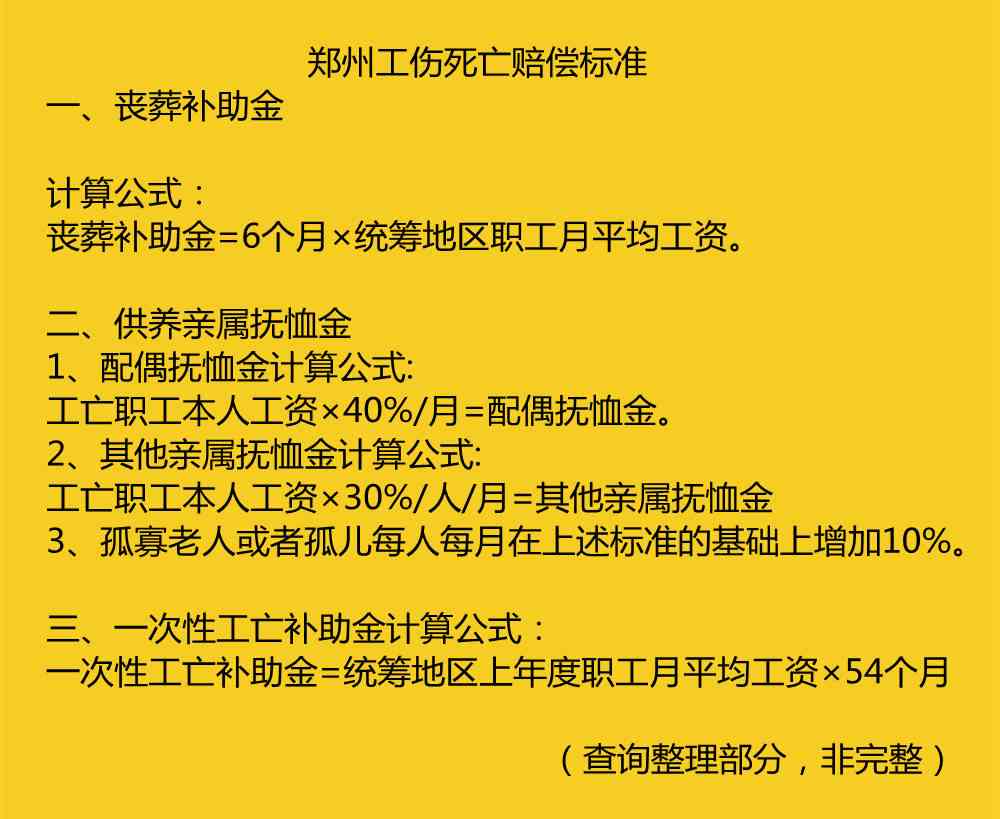 郑州工伤死亡赔偿标准

一、丧葬补助金

计算公式：
丧葬补助金=6个月×统筹地区职工月平均工资。

二、供养亲属抚恤金
1、配偶抚恤金计算公式:
工亡职工本人工资×40%/月=配偶抚恤金。
2、其他亲属抚恤金计算公式:
工亡职工本人工资×30%/人/月=其他亲属抚恤金
3、孤寡老人或者孤儿每人每月在上述标准的基础上增加10%。

三、一次性工亡补助金计算公式：
一次性工亡补助金=统筹地区上年度职工月平均工资×54个月

（查询整理部分，非完整）